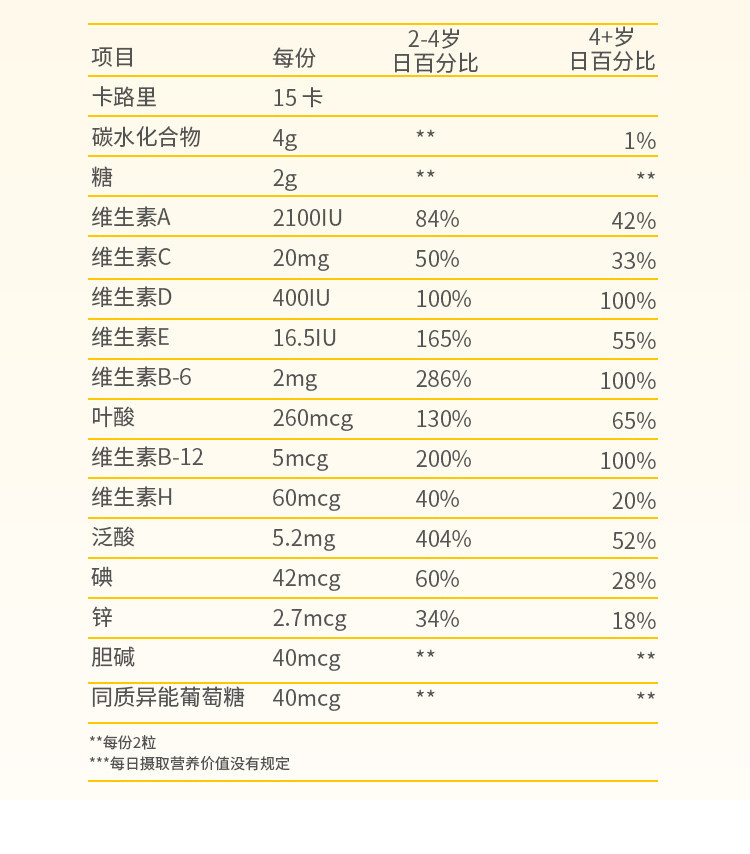 | 项目 | 每份 | 2-4岁 日百分比 | 4+岁 日百分比 |
|---|---|---|---|
| 卡路里 | 15 卡 | | |
| 碳水化合物 | 4g | ** | 1% |
| 糖 | 2g | ** | ** |
| 维生素A | 2100IU | 84% | 42% |
| 维生素C | 20mg | 50% | 33% |
| 维生素D | 400IU | 100% | 100% |
| 维生素E | 16.5IU | 165% | 55% |
| 维生素B-6 | 2mg | 286% | 100% |
| 叶酸 | 260mcg | 130% | 65% |
| 维生素B-12 | 5mcg | 200% | 100% |
| 维生素H | 60mcg | 40% | 20% |
| 泛酸 | 5.2mg | 404% | 52% |
| 碘 | 42mcg | 60% | 28% |
| 锌 | 2.7mcg | 34% | 18% |
| 胆碱 | 40mcg | ** | ** |
| 同质异能葡萄糖 | 40mcg | ** | ** |

**每份2粒
***每日摄取营养价值没有规定